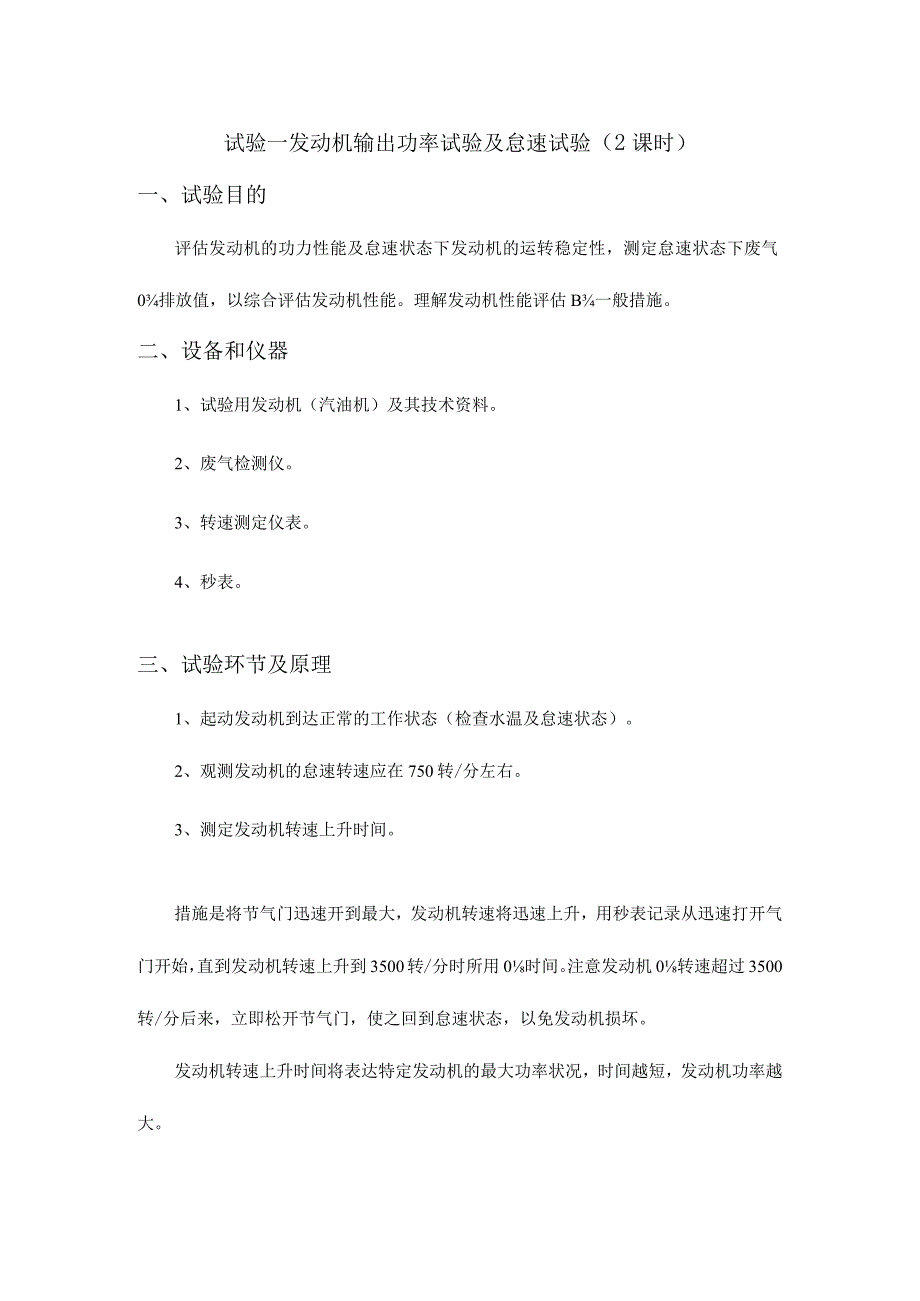 试验一发动机输出功率试验及怠速试验（2课时）

一、试验目的

评估发动机的功力性能及怠速状态下发动机的运转稳定性，测定怠速状态下废气0¾排放值，以综合评估发动机性能。理解发动机性能评估B¾一般措施。

二、设备和仪器

1、试验用发动机（汽油机）及其技术资料。

2、废气检测仪。

3、转速测定仪表。

4、秒表。

三、试验环节及原理

1、起动发动机到达正常的工作状态（检查水温及怠速状态）。

2、观测发动机的怠速转速应在750转/分左右。

3、测定发动机转速上升时间。

措施是将节气门迅速开到最大，发动机转速将迅速上升，用秒表记录从迅速打开气门开始，直到发动机转速上升到3500转/分时所用0⅛时间。注意发动机0⅛转速超过3500转/分后来，立即松开节气门，使之回到怠速状态，以免发动机损坏。

发动机转速上升时间将表达特定发动机的最大功率状况，时间越短，发动机功率越大。